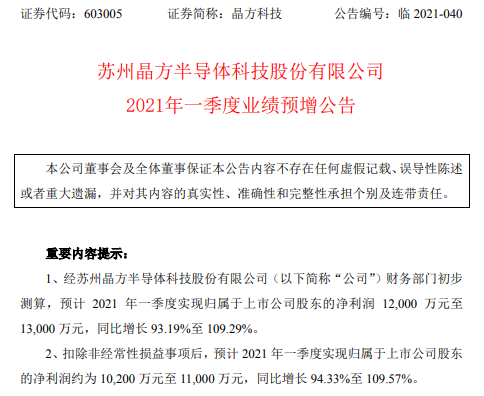 证券代码：603005　　证券简称：晶方科技　　公告编号：临 2021-040

苏州晶方半导体科技股份有限公司
2021年一季度业绩预增公告

本公司董事会及全体董事保证本公告内容不存在任何虚假记载、误导性陈述或者重大遗漏，并对其内容的真实性、准确性和完整性承担个别及连带责任。

重要内容提示：

1、经苏州晶方半导体科技股份有限公司（以下简称“公司”）财务部门初步测算，预计 2021 年一季度实现归属于上市公司股东的净利润 12,000 万元至 13,000 万元，同比增长 93.19%至 109.29%。

2、扣除非经常性损益事项后，预计 2021 年一季度实现归属于上市公司股东的净利润约为 10,200 万元至 11,000 万元，同比增长 94.33%至 109.57%。